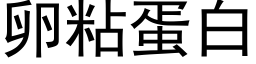 卵粘蛋白